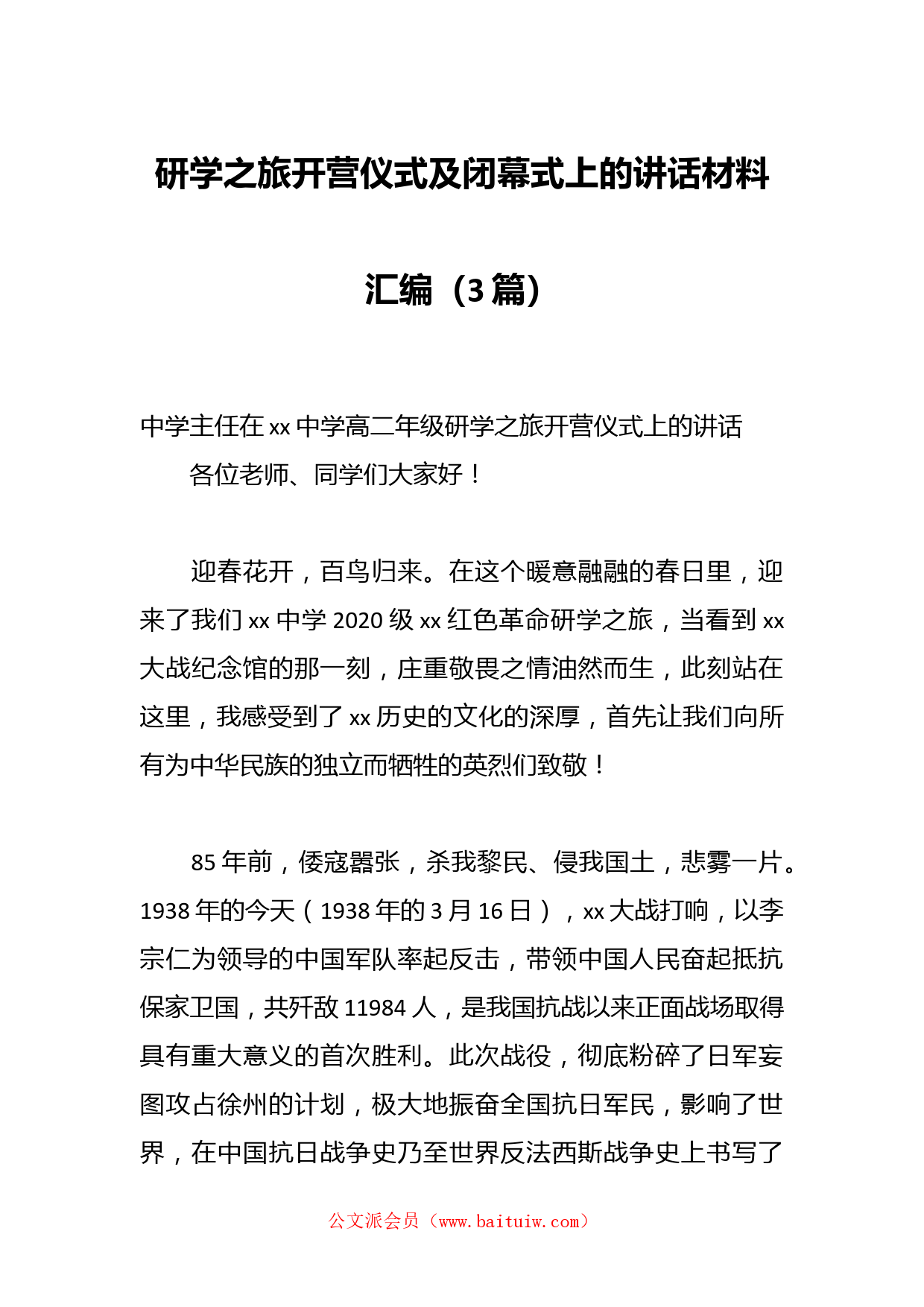 研学之旅开营仪式及闭幕式上的讲话材料汇编（3篇）

中学主任在xx中学高二年级研学之旅开营仪式上的讲话

各位老师、同学们大家好！

迎春花开，百鸟归来。在这个暖意融融的春日里，迎来了我们xx中学2020级xx红色革命研学之旅，当看到xx大战纪念馆的那一刻，庄重敬畏之情油然而生，此刻站在这里，我感受到了xx历史的文化的深厚，首先让我们向所有为中华民族的独立而牺牲的英烈们致敬！

85年前，倭寇嚣张，杀我黎民、侵我国土，悲雾一片。1938年的今天（1938年的3月16日），xx大战打响，以李宗仁为领导的中国军队率起反击，带领中国人民奋起抵抗保家卫国，共歼敌11984人，是我国抗战以来正面战场取得具有重大意义的首次胜利。此次战役，彻底粉碎了日军妄图攻占徐州的计划，极大地振奋全国抗日军民，影响了世界，在中国抗日战争史乃至世界反法西斯战争史上书写了

公文派会员（www.baituiw.com）